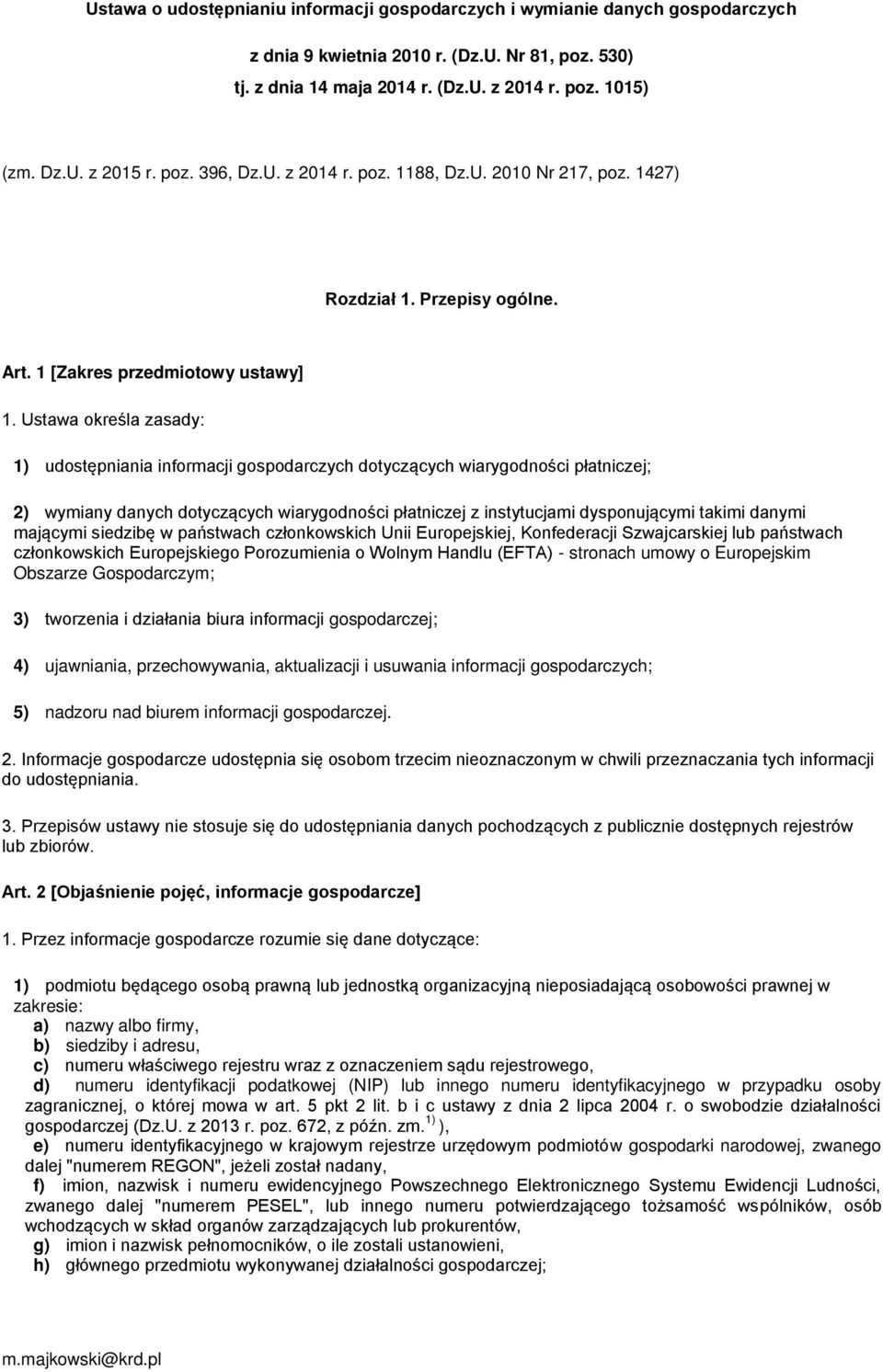 Ustawa o udostępnianiu informacji gospodarczych i wymianie danych gospodarczych

z dnia 9 kwietnia 2010 r. (Dz.U. Nr 81, poz. 530)
tj. z dnia 14 maja 2014 r. (Dz.U. z 2014 r. poz. 1015)

(zm. Dz.U. z 2015 r. poz. 396, Dz.U. z 2014 r. poz. 1188, Dz.U. 2010 Nr 217, poz. 1427)

Rozdział 1. Przepisy ogólne.

Art. 1 [Zakres przedmiotowy ustawy]

1. Ustawa określa zasady:

1) udostępniania informacji gospodarczych dotyczących wiarygodności płatniczej;

2) wymiany danych dotyczących wiarygodności płatniczej z instytucjami dysponującymi takimi danymi mającymi siedzibę w państwach członkowskich Unii Europejskiej, Konfederacji Szwajcarskiej lub państwach członkowskich Europejskiego Porozumienia o Wolnym Handlu (EFTA) - stronach umowy o Europejskim Obszarze Gospodarczym;

3) tworzenia i działania biura informacji gospodarczej;

4) ujawniania, przechowywania, aktualizacji i usuwania informacji gospodarczych;

5) nadzoru nad biurem informacji gospodarczej.

2. Informacje gospodarcze udostępnia się osobom trzecim nieoznaczonym w chwili przeznaczania tych informacji do udostępniania.

3. Przepisów ustawy nie stosuje się do udostępniania danych pochodzących z publicznie dostępnych rejestrów lub zbiorów.

Art. 2 [Objaśnienie pojęć, informacje gospodarcze]

1. Przez informacje gospodarcze rozumie się dane dotyczące:

1) podmiotu będącego osobą prawną lub jednostką organizacyjną nieposiadającą osobowości prawnej w zakresie:
a) nazwy albo firmy,
b) siedziby i adresu,
c) numeru właściwego rejestru wraz z oznaczeniem sądu rejestrowego,
d) numeru identyfikacji podatkowej (NIP) lub innego numeru identyfikacyjnego w przypadku osoby zagranicznej, o której mowa w art. 5 pkt 2 lit. b i c ustawy z dnia 2 lipca 2004 r. o swobodzie działalności gospodarczej (Dz.U. z 2013 r. poz. 672, z późn. zm.$^{1)}$ ),
e) numeru identyfikacyjnego w krajowym rejestrze urzędowym podmiotów gospodarki narodowej, zwanego dalej "numerem REGON", jeżeli został nadany,
f) imion, nazwisk i numeru ewidencyjnego Powszechnego Elektronicznego Systemu Ewidencji Ludności, zwanego dalej "numerem PESEL", lub innego numeru potwierdzającego tożsamość wspólników, osób wchodzących w skład organów zarządzających lub prokurentów,
g) imion i nazwisk pełnomocników, o ile zostali ustanowieni,
h) głównego przedmiotu wykonywanej działalności gospodarczej;

m.majkowski@krd.pl